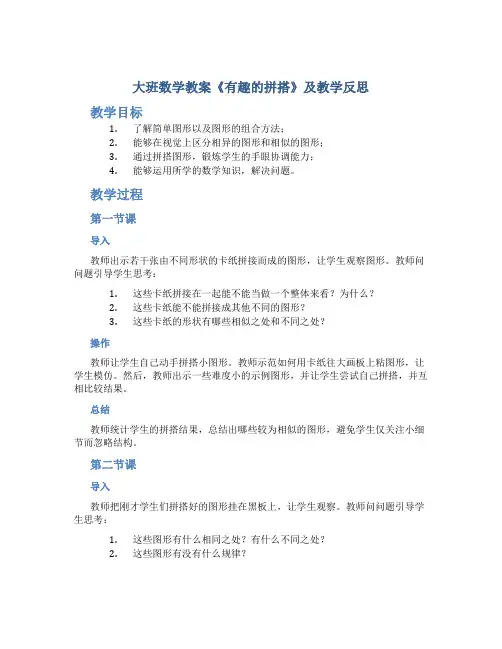 大班数学教案《有趣的拼搭》及教学反思

教学目标

1. 了解简单图形以及图形的组合方法；
2. 能够在视觉上区分相异的图形和相似的图形；
3. 通过拼搭图形，锻炼学生的手眼协调能力；
4. 能够运用所学的数学知识，解决问题。

教学过程

第一节课

导入

教师出示若干张由不同形状的卡纸拼接而成的图形，让学生观察图形。教师问问题引导学生思考：

1. 这些卡纸拼接在一起能不能当做一个整体来看？为什么？
2. 这些卡纸能不能拼接成其他不同的图形？
3. 这些卡纸的形状有哪些相似之处和不同之处？

操作

教师让学生自己动手拼搭小图形。教师示范如何用卡纸往大画板上粘图形，让学生模仿。然后，教师出示一些难度小的示例图形，并让学生尝试自己拼搭，并互相比较结果。

总结

教师统计学生的拼搭结果，总结出哪些较为相似的图形，避免学生仅关注小细节而忽略结构。

第二节课

导入

教师把刚才学生们拼搭好的图形挂在黑板上，让学生观察。教师问问题引导学生思考：

1. 这些图形有什么相同之处？有什么不同之处？
2. 这些图形有没有什么规律？